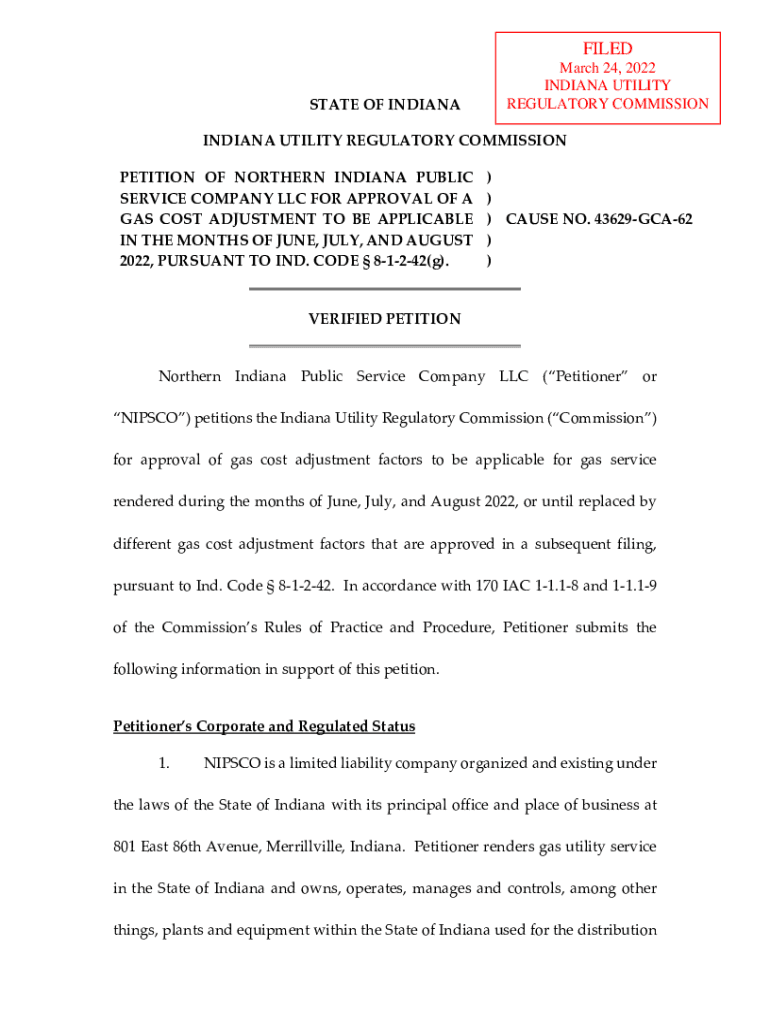 FILED
March 24, 2022
INDIANA UTILITY
REGULATORY COMMISSION

STATE OF INDIANA

INDIANA UTILITY REGULATORY COMMISSION

PETITION OF NORTHERN INDIANA PUBLIC SERVICE COMPANY LLC FOR APPROVAL OF A GAS COST ADJUSTMENT TO BE APPLICABLE IN THE MONTHS OF JUNE, JULY, AND AUGUST 2022, PURSUANT TO IND. CODE § 8-1-2-42(g). ) ) ) ) ) CAUSE NO. 43629-GCA-62

VERIFIED PETITION

Northern Indiana Public Service Company LLC ("Petitioner" or "NIPSCO") petitions the Indiana Utility Regulatory Commission ("Commission") for approval of gas cost adjustment factors to be applicable for gas service rendered during the months of June, July, and August 2022, or until replaced by different gas cost adjustment factors that are approved in a subsequent filing, pursuant to Ind. Code § 8-1-2-42. In accordance with 170 IAC 1-1.1-8 and 1-1.1-9 of the Commission's Rules of Practice and Procedure, Petitioner submits the following information in support of this petition.

Petitioner's Corporate and Regulated Status

1. NIPSCO is a limited liability company organized and existing under the laws of the State of Indiana with its principal office and place of business at 801 East 86th Avenue, Merrillville, Indiana. Petitioner renders gas utility service in the State of Indiana and owns, operates, manages and controls, among other things, plants and equipment within the State of Indiana used for the distribution